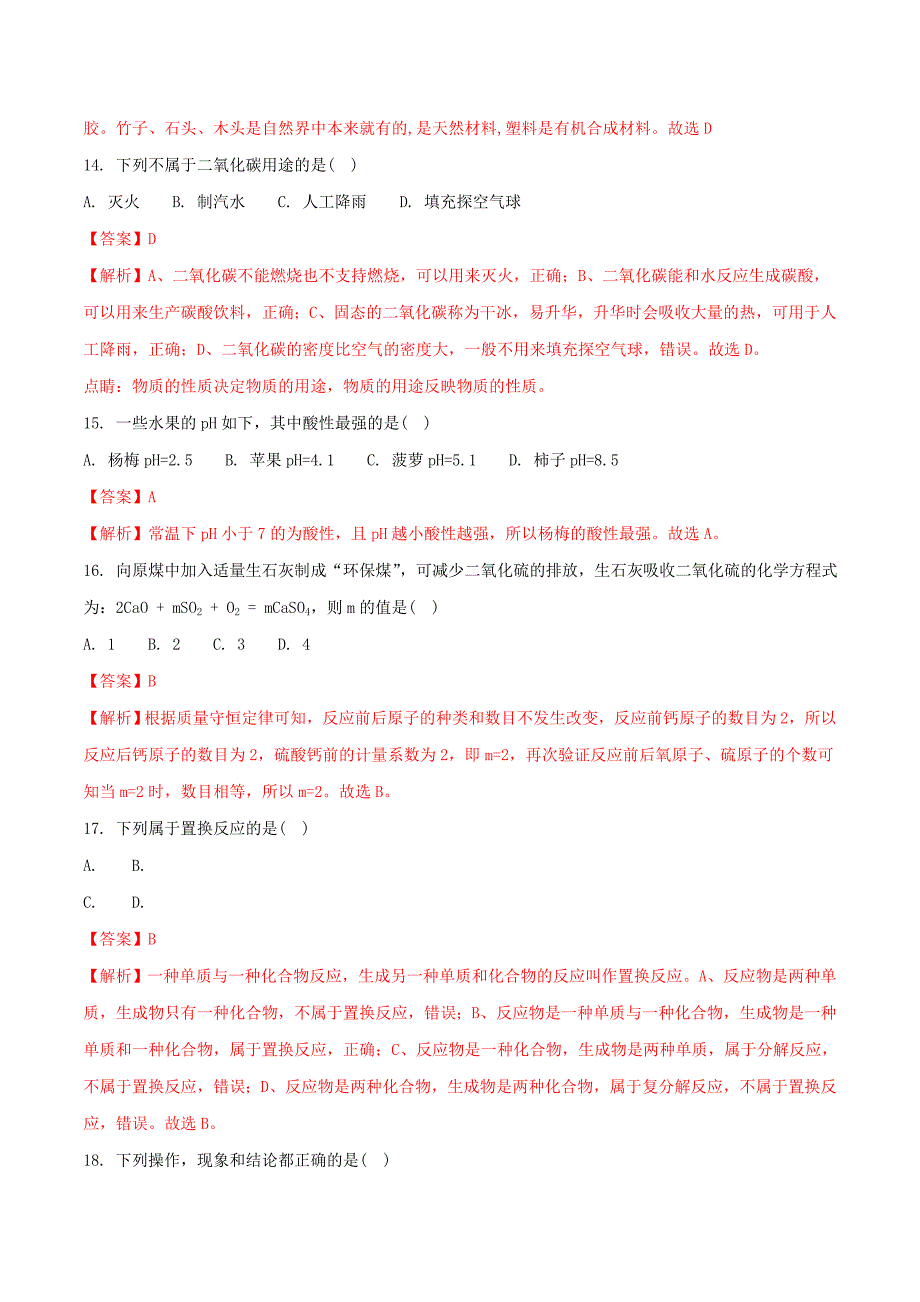 胶。竹子、石头、木头是自然界中本来就有的,是天然材料,塑料是有机合成材料。故选 D

14. 下列不属于二氧化碳用途的是( )

A. 灭火　　B. 制汽水　　C. 人工降雨　　D. 填充探空气球

【答案】D

【解析】A、二氧化碳不能燃烧也不支持燃烧，可以用来灭火，正确；B、二氧化碳能和水反应生成碳酸，可以用来生产碳酸饮料，正确；C、固态的二氧化碳称为干冰，易升华，升华时会吸收大量的热，可用于人工降雨，正确；D、二氧化碳的密度比空气的密度大，一般不用来填充探空气球，错误。故选 D。

点睛：物质的性质决定物质的用途，物质的用途反映物质的性质。

15. 一些水果的 pH 如下，其中酸性最强的是( )

A. 杨梅 pH=2.5　　B. 苹果 pH=4.1　　C. 菠萝 pH=5.1　　D. 柿子 pH=8.5

【答案】A

【解析】常温下 pH 小于 7 的为酸性，且 pH 越小酸性越强，所以杨梅的酸性最强。故选 A。

16. 向原煤中加入适量生石灰制成“环保煤”，可减少二氧化硫的排放，生石灰吸收二氧化硫的化学方程式为：$2CaO + mSO_2 + O_2 = mCaSO_4$，则 m 的值是( )

A. 1　　B. 2　　C. 3　　D. 4

【答案】B

【解析】根据质量守恒定律可知，反应前后原子的种类和数目不发生改变，反应前钙原子的数目为 2，所以反应后钙原子的数目为 2，硫酸钙前的计量系数为 2，即 m=2，再次验证反应前后氧原子、硫原子的个数可知当 m=2 时，数目相等，所以 m=2。故选 B。

17. 下列属于置换反应的是( )

A.　　B.

C.　　D.

【答案】B

【解析】一种单质与一种化合物反应，生成另一种单质和化合物的反应叫作置换反应。A、反应物是两种单质，生成物只有一种化合物，不属于置换反应，错误；B、反应物是一种单质与一种化合物，生成物是一种单质和一种化合物，属于置换反应，正确；C、反应物是一种化合物，生成物是两种单质，属于分解反应，不属于置换反应，错误；D、反应物是两种化合物，生成物是两种化合物，属于复分解反应，不属于置换反应，错误。故选 B。

18. 下列操作，现象和结论都正确的是( )